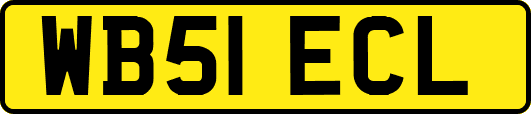 WB51 ECL